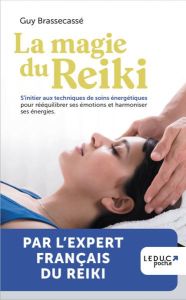 Guy Brassecassé

La magie du Reiki

S'initier aux techniques de soins énergétiques pour rééquilibrer ses émotions et harmoniser ses énergies.

PAR L'EXPERT FRANÇAIS DU REIKI

LEDUC poche